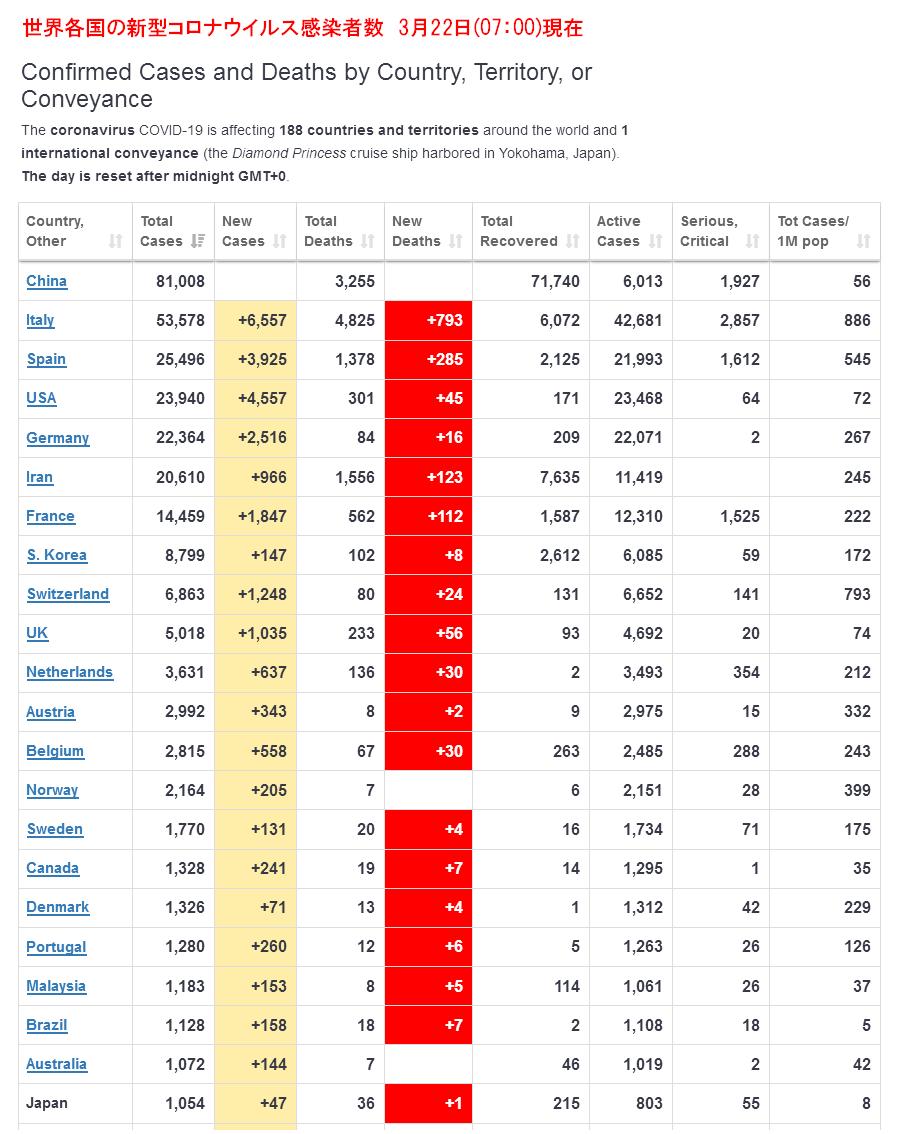 世界各国の新型コロナウイルス感染者数　3月22日(07:00)現在

Confirmed Cases and Deaths by Country, Territory, or Conveyance

The coronavirus COVID-19 is affecting 188 countries and territories around the world and 1 international conveyance (the Diamond Princess cruise ship harbored in Yokohama, Japan).
The day is reset after midnight GMT+0.

| Country, Other | Total Cases | New Cases | Total Deaths | New Deaths | Total Recovered | Active Cases | Serious, Critical | Tot Cases/ 1M pop |
|---|---|---|---|---|---|---|---|---|
| China | 81,008 | | 3,255 | | 71,740 | 6,013 | 1,927 | 56 |
| Italy | 53,578 | +6,557 | 4,825 | +793 | 6,072 | 42,681 | 2,857 | 886 |
| Spain | 25,496 | +3,925 | 1,378 | +285 | 2,125 | 21,993 | 1,612 | 545 |
| USA | 23,940 | +4,557 | 301 | +45 | 171 | 23,468 | 64 | 72 |
| Germany | 22,364 | +2,516 | 84 | +16 | 209 | 22,071 | 2 | 267 |
| Iran | 20,610 | +966 | 1,556 | +123 | 7,635 | 11,419 | | 245 |
| France | 14,459 | +1,847 | 562 | +112 | 1,587 | 12,310 | 1,525 | 222 |
| S. Korea | 8,799 | +147 | 102 | +8 | 2,612 | 6,085 | 59 | 172 |
| Switzerland | 6,863 | +1,248 | 80 | +24 | 131 | 6,652 | 141 | 793 |
| UK | 5,018 | +1,035 | 233 | +56 | 93 | 4,692 | 20 | 74 |
| Netherlands | 3,631 | +637 | 136 | +30 | 2 | 3,493 | 354 | 212 |
| Austria | 2,992 | +343 | 8 | +2 | 9 | 2,975 | 15 | 332 |
| Belgium | 2,815 | +558 | 67 | +30 | 263 | 2,485 | 288 | 243 |
| Norway | 2,164 | +205 | 7 | | 6 | 2,151 | 28 | 399 |
| Sweden | 1,770 | +131 | 20 | +4 | 16 | 1,734 | 71 | 175 |
| Canada | 1,328 | +241 | 19 | +7 | 14 | 1,295 | 1 | 35 |
| Denmark | 1,326 | +71 | 13 | +4 | 1 | 1,312 | 42 | 229 |
| Portugal | 1,280 | +260 | 12 | +6 | 5 | 1,263 | 26 | 126 |
| Malaysia | 1,183 | +153 | 8 | +5 | 114 | 1,061 | 26 | 37 |
| Brazil | 1,128 | +158 | 18 | +7 | 2 | 1,108 | 18 | 5 |
| Australia | 1,072 | +144 | 7 | | 46 | 1,019 | 2 | 42 |
| Japan | 1,054 | +47 | 36 | +1 | 215 | 803 | 55 | 8 |